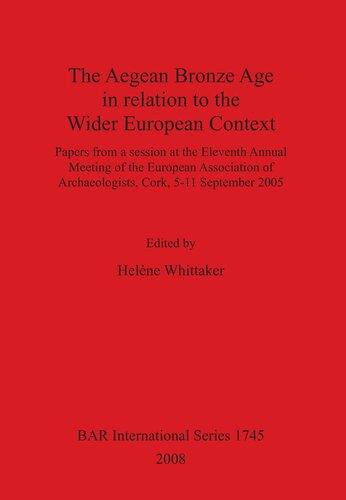 The Aegean Bronze Age in relation to the Wider European Context

Papers from a session at the Eleventh Annual Meeting of the European Association of Archaeologists, Cork, 5-11 September 2005

Edited by

Helène Whittaker

BAR International Series 1745

2008